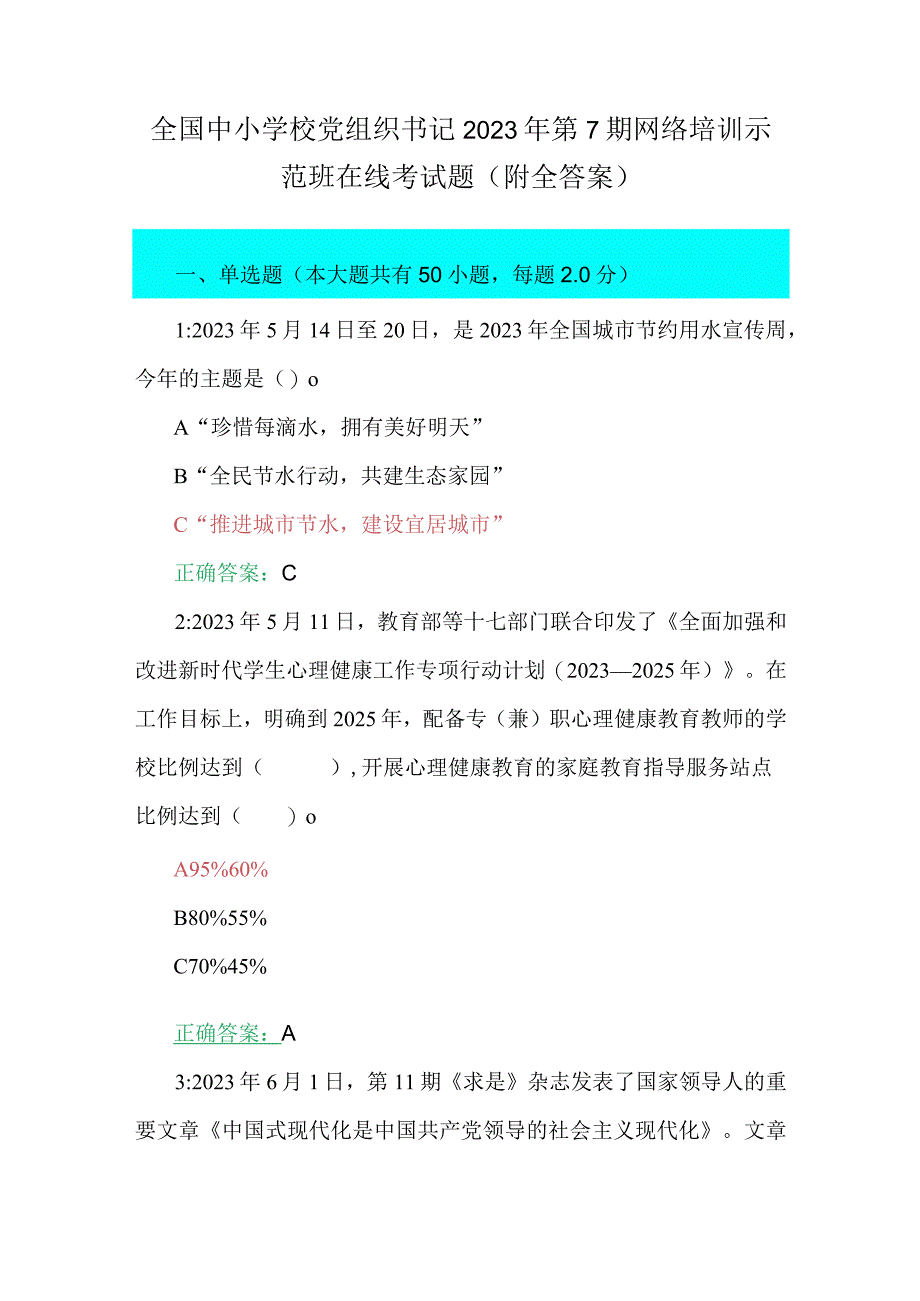 全国中小学校党组织书记2023年第7期网络培训示范班在线考试题（附全答案）

一、单选题（本大题共有50小题，每题2.0分）

1:2023年5月14日至20日，是2023年全国城市节约用水宣传周，今年的主题是（）o

A“珍惜每滴水，拥有美好明天”

B“全民节水行动，共建生态家园”

C“推进城市节水，建设宜居城市”

正确答案：C

2:2023年5月11日，教育部等十七部门联合印发了《全面加强和改进新时代学生心理健康工作专项行动计划（2023—2025年）》。在工作目标上，明确到2025年，配备专（兼）职心理健康教育教师的学校比例达到（ ），开展心理健康教育的家庭教育指导服务站点比例达到（ ）o

A95%60%

B80%55%

C70%45%

正确答案：A

3:2023年6月1日，第11期《求是》杂志发表了国家领导人的重要文章《中国式现代化是中国共产党领导的社会主义现代化》。文章